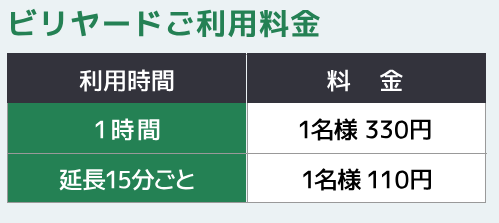 ビリヤードご利用料金

| 利用時間 | 料　金 |
|---|---|
| 1時間 | 1名様 330円 |
| 延長15分ごと | 1名様 110円 |